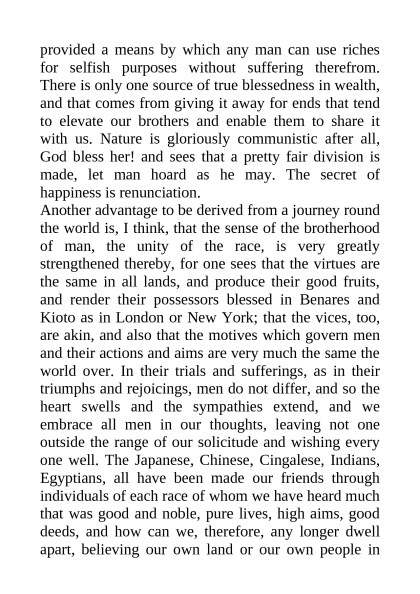 provided a means by which any man can use riches for selfish purposes without suffering therefrom. There is only one source of true blessedness in wealth, and that comes from giving it away for ends that tend to elevate our brothers and enable them to share it with us. Nature is gloriously communistic after all, God bless her! and sees that a pretty fair division is made, let man hoard as he may. The secret of happiness is renunciation.
Another advantage to be derived from a journey round the world is, I think, that the sense of the brotherhood of man, the unity of the race, is very greatly strengthened thereby, for one sees that the virtues are the same in all lands, and produce their good fruits, and render their possessors blessed in Benares and Kioto as in London or New York; that the vices, too, are akin, and also that the motives which govern men and their actions and aims are very much the same the world over. In their trials and sufferings, as in their triumphs and rejoicings, men do not differ, and so the heart swells and the sympathies extend, and we embrace all men in our thoughts, leaving not one outside the range of our solicitude and wishing every one well. The Japanese, Chinese, Cingalese, Indians, Egyptians, all have been made our friends through individuals of each race of whom we have heard much that was good and noble, pure lives, high aims, good deeds, and how can we, therefore, any longer dwell apart, believing our own land or our own people in